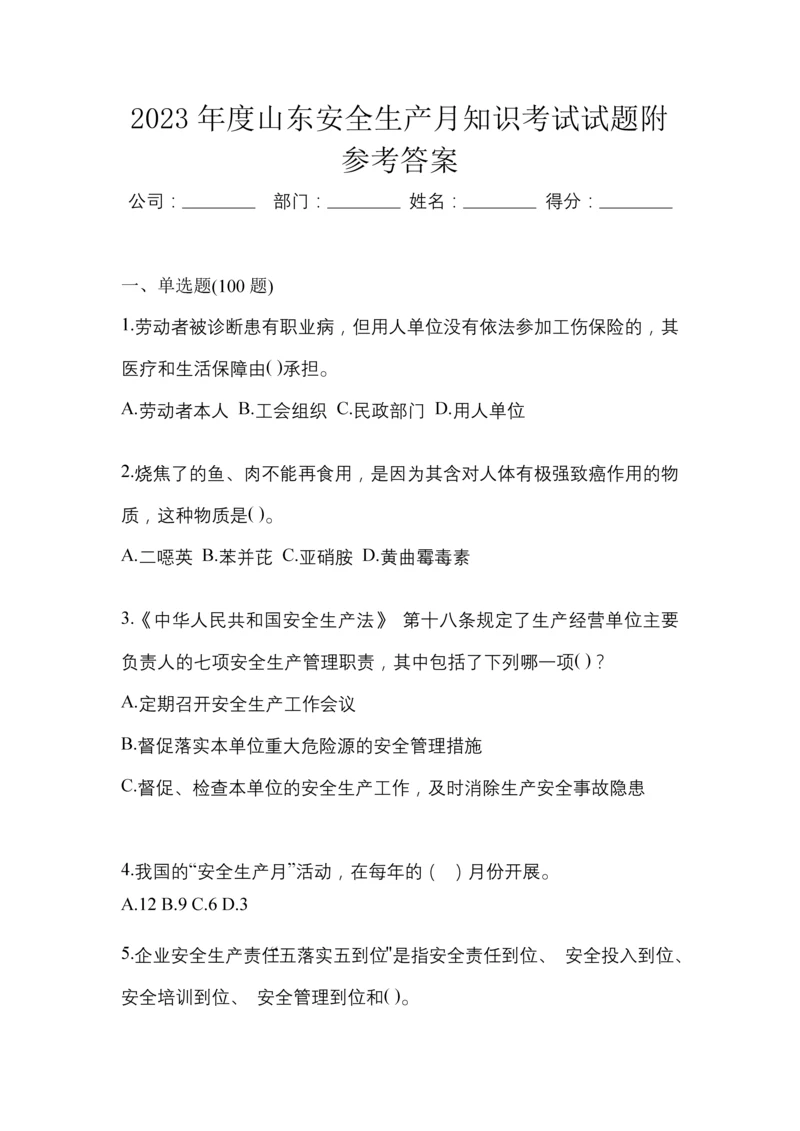 2023 年度山东安全生产月知识考试试题附参考答案

公司：________ 部门：________ 姓名：________ 得分：________

一、单选题(100 题)

1.劳动者被诊断患有职业病，但用人单位没有依法参加工伤保险的，其医疗和生活保障由( )承担。

A.劳动者本人 B.工会组织 C.民政部门 D.用人单位

2.烧焦了的鱼、肉不能再食用，是因为其含对人体有极强致癌作用的物质，这种物质是( )。

A.二噁英 B.苯并芘 C.亚硝胺 D.黄曲霉毒素

3.《中华人民共和国安全生产法》 第十八条规定了生产经营单位主要负责人的七项安全生产管理职责，其中包括了下列哪一项( )？

A.定期召开安全生产工作会议

B.督促落实本单位重大危险源的安全管理措施

C.督促、检查本单位的安全生产工作，及时消除生产安全事故隐患

4.我国的“安全生产月”活动，在每年的（ ）月份开展。

A.12 B.9 C.6 D.3

5.企业安全生产责任五落实五到位"是指安全责任到位、 安全投入到位、安全培训到位、 安全管理到位和( )。